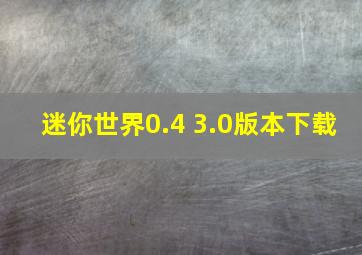 迷你世界0.4 3.0版本下载